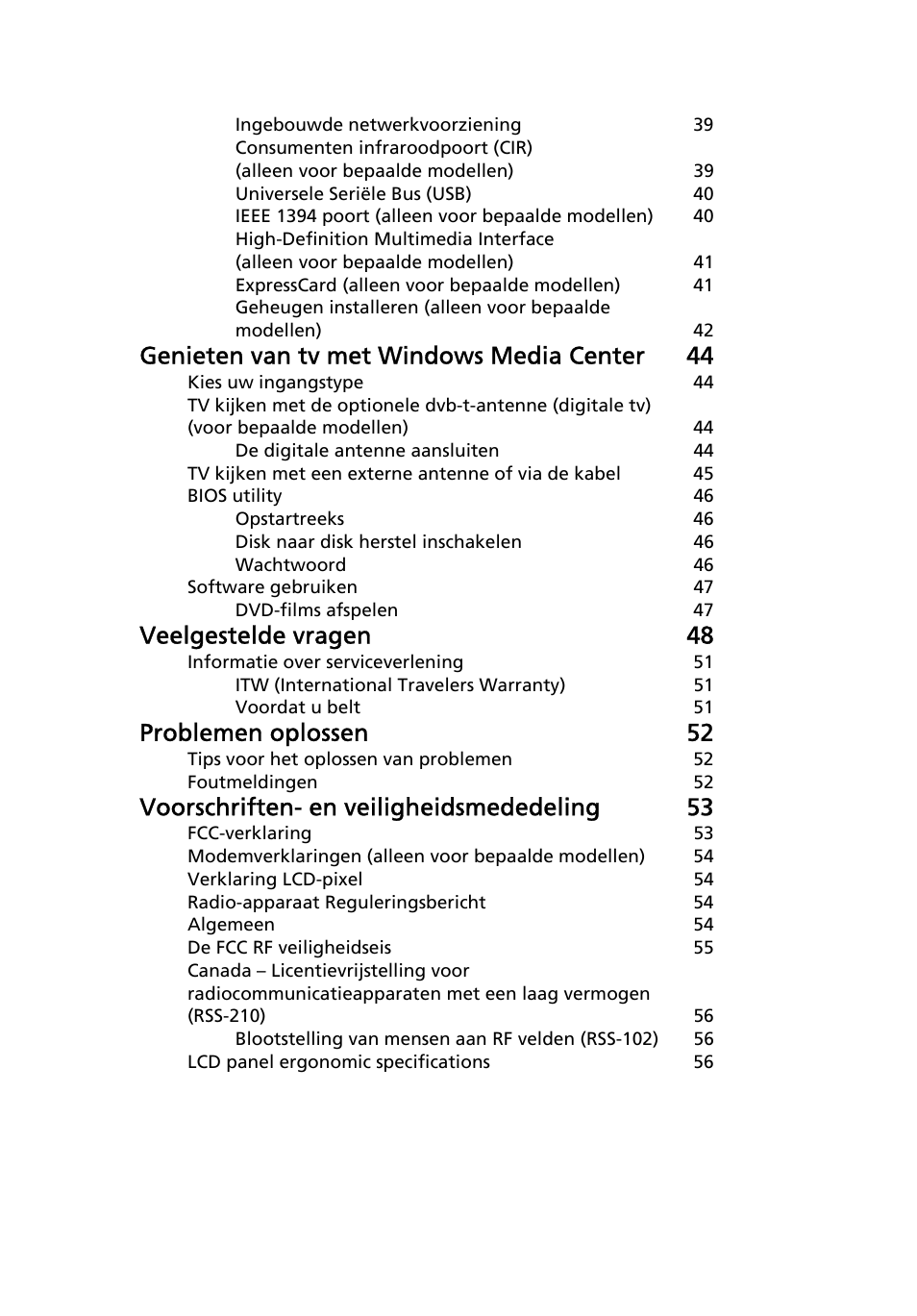 Ingebouwde netwerkvoorziening 39
Consumenten infraroodpoort (CIR) (alleen voor bepaalde modellen) 39
Universele Seriële Bus (USB) 40
IEEE 1394 poort (alleen voor bepaalde modellen) 40
High-Definition Multimedia Interface (alleen voor bepaalde modellen) 41
ExpressCard (alleen voor bepaalde modellen) 41
Geheugen installeren (alleen voor bepaalde modellen) 42

Genieten van tv met Windows Media Center 44
Kies uw ingangstype 44
TV kijken met de optionele dvb-t-antenne (digitale tv) (voor bepaalde modellen) 44
De digitale antenne aansluiten 44
TV kijken met een externe antenne of via de kabel 45
BIOS utility 46
Opstartreeks 46
Disk naar disk herstel inschakelen 46
Wachtwoord 46
Software gebruiken 47
DVD-films afspelen 47

Veelgestelde vragen 48
Informatie over serviceverlening 51
ITW (International Travelers Warranty) 51
Voordat u belt 51

Problemen oplossen 52
Tips voor het oplossen van problemen 52
Foutmeldingen 52

Voorschriften- en veiligheidsmededeling 53
FCC-verklaring 53
Modemverklaringen (alleen voor bepaalde modellen) 54
Verklaring LCD-pixel 54
Radio-apparaat Reguleringsbericht 54
Algemeen 54
De FCC RF veiligheidseis 55
Canada – Licentievrijstelling voor radiocommunicatieapparaten met een laag vermogen (RSS-210) 56
Blootstelling van mensen aan RF velden (RSS-102) 56
LCD panel ergonomic specifications 56